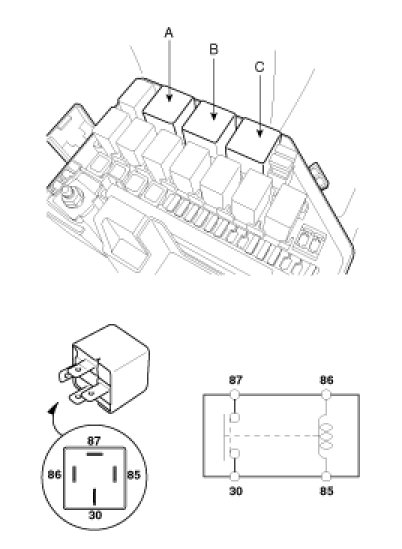 A
B
C
87
86
85
30
87
86
30
85